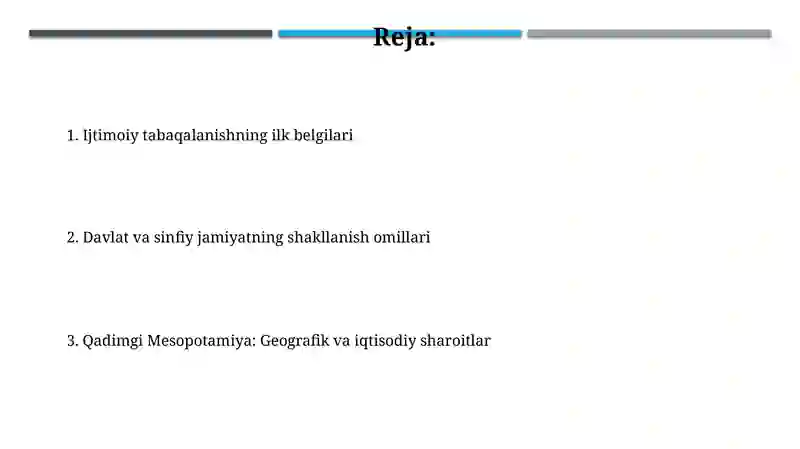 Reja:

1. Ijtimoiy tabaqalanishning ilk belgilari

2. Davlat va sinfiy jamiyatning shakllanish omillari

3. Qadimgi Mesopotamiya: Geografik va iqtisodiy sharoitlar